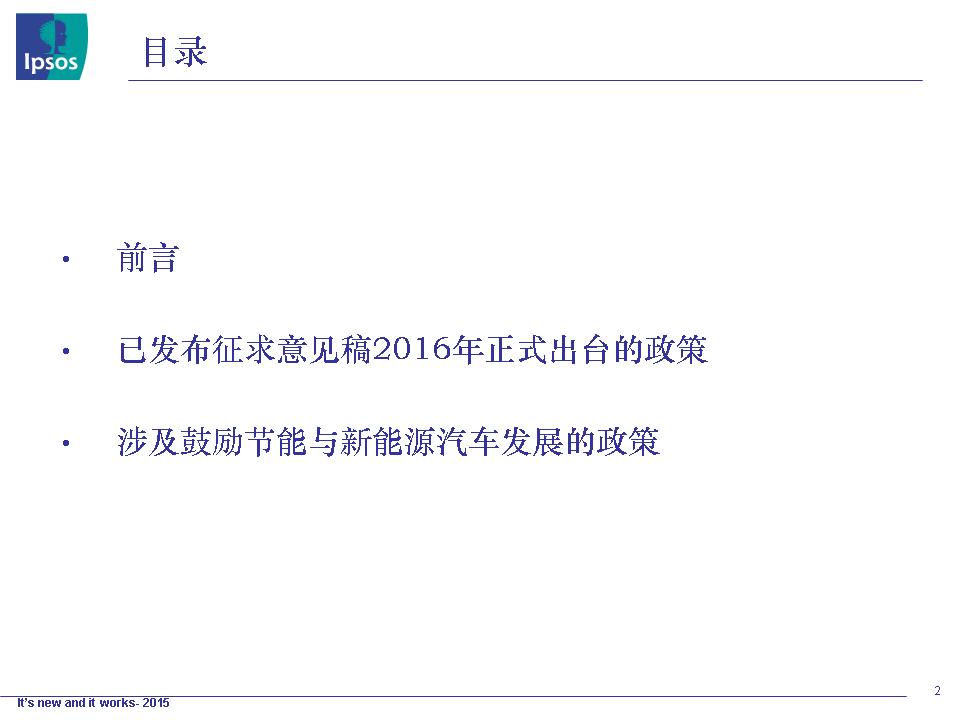 Ipsos

目录

• 前言

• 已发布征求意见稿2016年正式出台的政策

• 涉及鼓励节能与新能源汽车发展的政策

2

It's new and it works- 2015